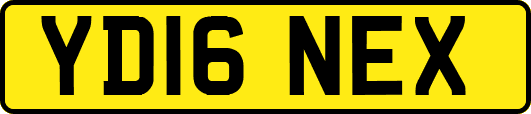 YD16 NEX